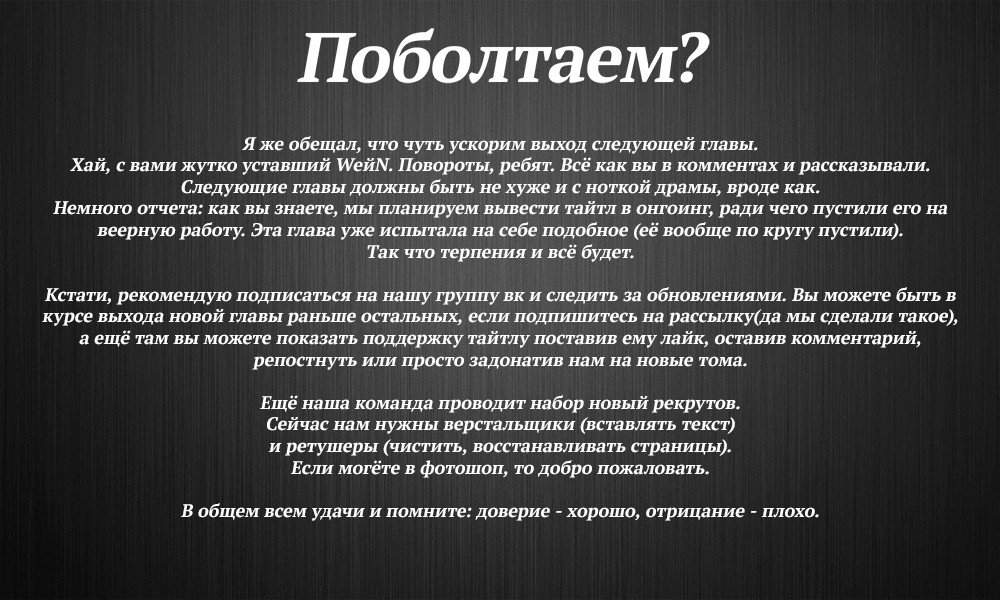 Поболтаем?

Я же обещал, что чуть ускорим выход следующей главы.
Хай, с вами жутко уставший WeйN. Повороты, ребят. Всё как вы в комментах и рассказывали.
Следующие главы должны быть не хуже и с ноткой драмы, вроде как.
Немного отчета: как вы знаете, мы планируем вывести тайтл в онгоинг, ради чего пустили его на веерную работу. Эта глава уже испытала на себе подобное (её вообще по кругу пустили).
Так что терпения и всё будет.

Кстати, рекомендую подписаться на нашу группу вк и следить за обновлениями. Вы можете быть в курсе выхода новой главы раньше остальных, если подпишитесь на рассылку(да мы сделали такое), а ещё там вы можете показать поддержку тайтлу поставив ему лайк, оставив комментарий, репостнуть или просто задонатив нам на новые тома.

Ещё наша команда проводит набор новый рекрутов.
Сейчас нам нужны верстальщики (вставлять текст)
и ретушеры (чистить, восстанавливать страницы).
Если могёте в фотошоп, то добро пожаловать.

В общем всем удачи и помните: доверие - хорошо, отрицание - плохо.